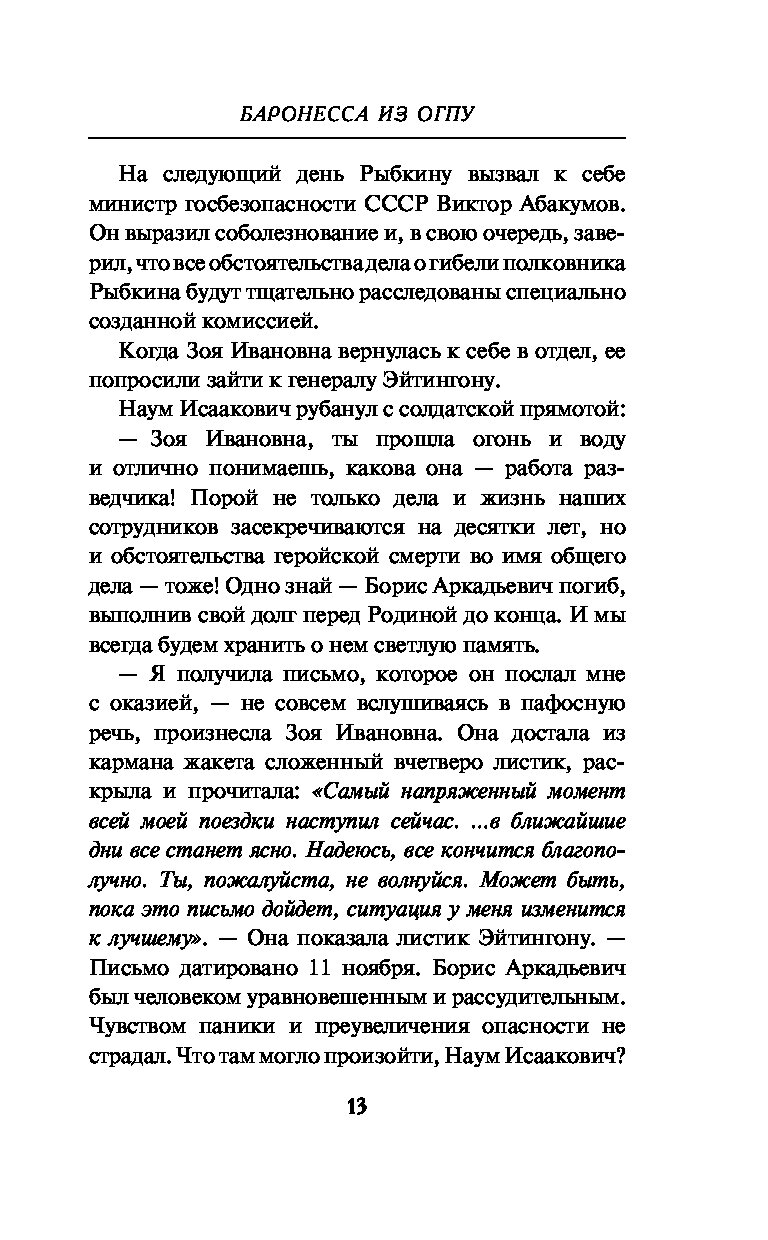 БАРОНЕССА ИЗ ОГПУ

На следующий день Рыбкину вызвал к себе министр госбезопасности СССР Виктор Абакумов. Он выразил соболезнование и, в свою очередь, заверил, что все обстоятельства дела о гибели полковника Рыбкина будут тщательно расследованы специально созданной комиссией.

Когда Зоя Ивановна вернулась к себе в отдел, ее попросили зайти к генералу Эйтингону.

Наум Исаакович рубанул с солдатской прямотой:

— Зоя Ивановна, ты прошла огонь и воду и отлично понимаешь, какова она — работа разведчика! Порой не только дела и жизнь наших сотрудников засекречиваются на десятки лет, но и обстоятельства геройской смерти во имя общего дела — тоже! Одно знай — Борис Аркадьевич погиб, выполнив свой долг перед Родиной до конца. И мы всегда будем хранить о нем светлую память.

— Я получила письмо, которое он послал мне с оказией, — не совсем вслушиваясь в пафосную речь, произнесла Зоя Ивановна. Она достала из кармана жакета сложенный вчетверо листик, раскрыла и прочитала: «Самый напряженный момент всей моей поездки наступил сейчас. ...в ближайшие дни все станет ясно. Надеюсь, все кончится благополучно. Ты, пожалуйста, не волнуйся. Может быть, пока это письмо дойдет, ситуация у меня изменится к лучшему». — Она показала листик Эйтингону. — Письмо датировано 11 ноября. Борис Аркадьевич был человеком уравновешенным и рассудительным. Чувством паники и преувеличения опасности не страдал. Что там могло произойти, Наум Исаакович?

13